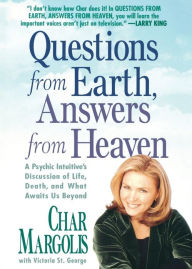 "I don't know how Char does it! In QUESTIONS FROM EARTH, ANSWERS FROM HEAVEN, you will learn the important voices aren't just on television." —LARRY KING

Questions from Earth, Answers from Heaven

A Psychic Intuitive's Discussion of Life, Death, and What Awaits Us Beyond

CHAR MARGOLIS

with Victoria St. George